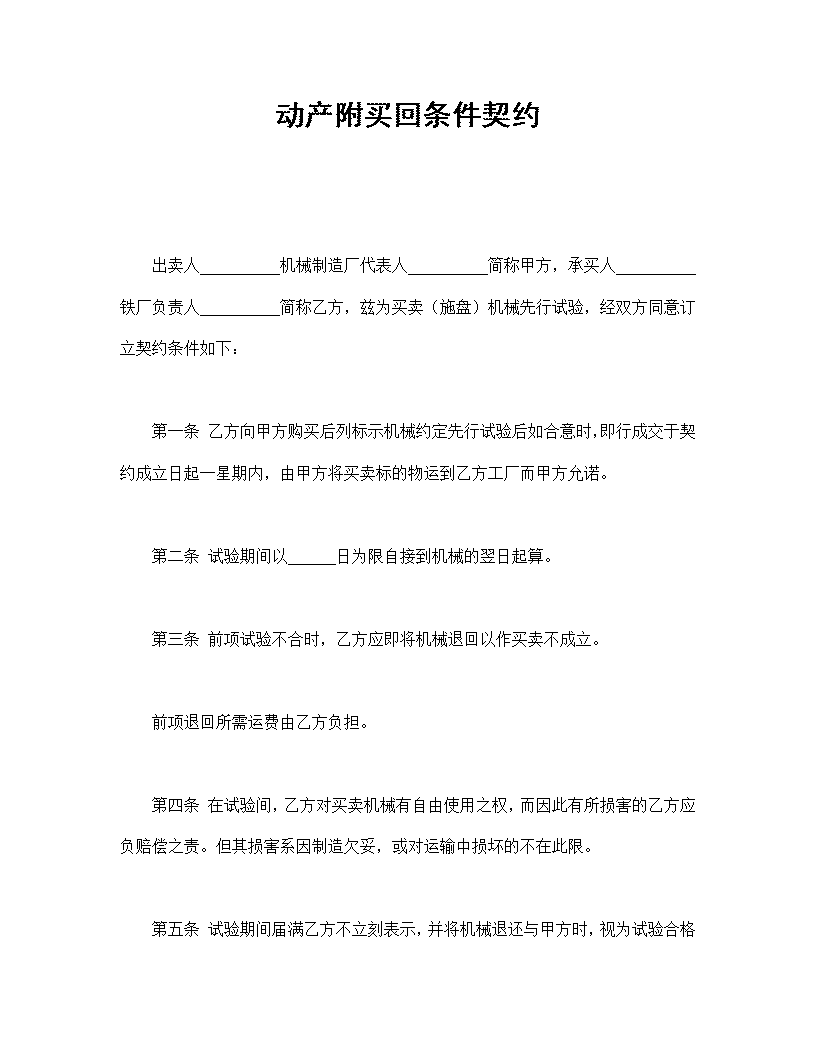 动产附买回条件契约

出卖人____机械制造厂代表人____简称甲方，承买人____铁厂负责人____简称乙方，兹为买卖（施盘）机械先行试验，经双方同意订立契约条件如下：

第一条 乙方向甲方购买后列标示机械约定先行试验后如合意时，即行成交于契约成立日起一星期内，由甲方将买卖标的物运到乙方工厂而甲方允诺。

第二条 试验期间以____日为限自接到机械的翌日起算。

第三条 前项试验不合时，乙方应即将机械退回以作买卖不成立。

前项退回所需运费由乙方负担。

第四条 在试验间，乙方对买卖机械有自由使用之权，而因此有所损害的乙方应负赔偿之责。但其损害系因制造欠妥，或对运输中损坏的不在此限。

第五条 试验期间届满乙方不立刻表示，并将机械退还与甲方时，视为试验合格